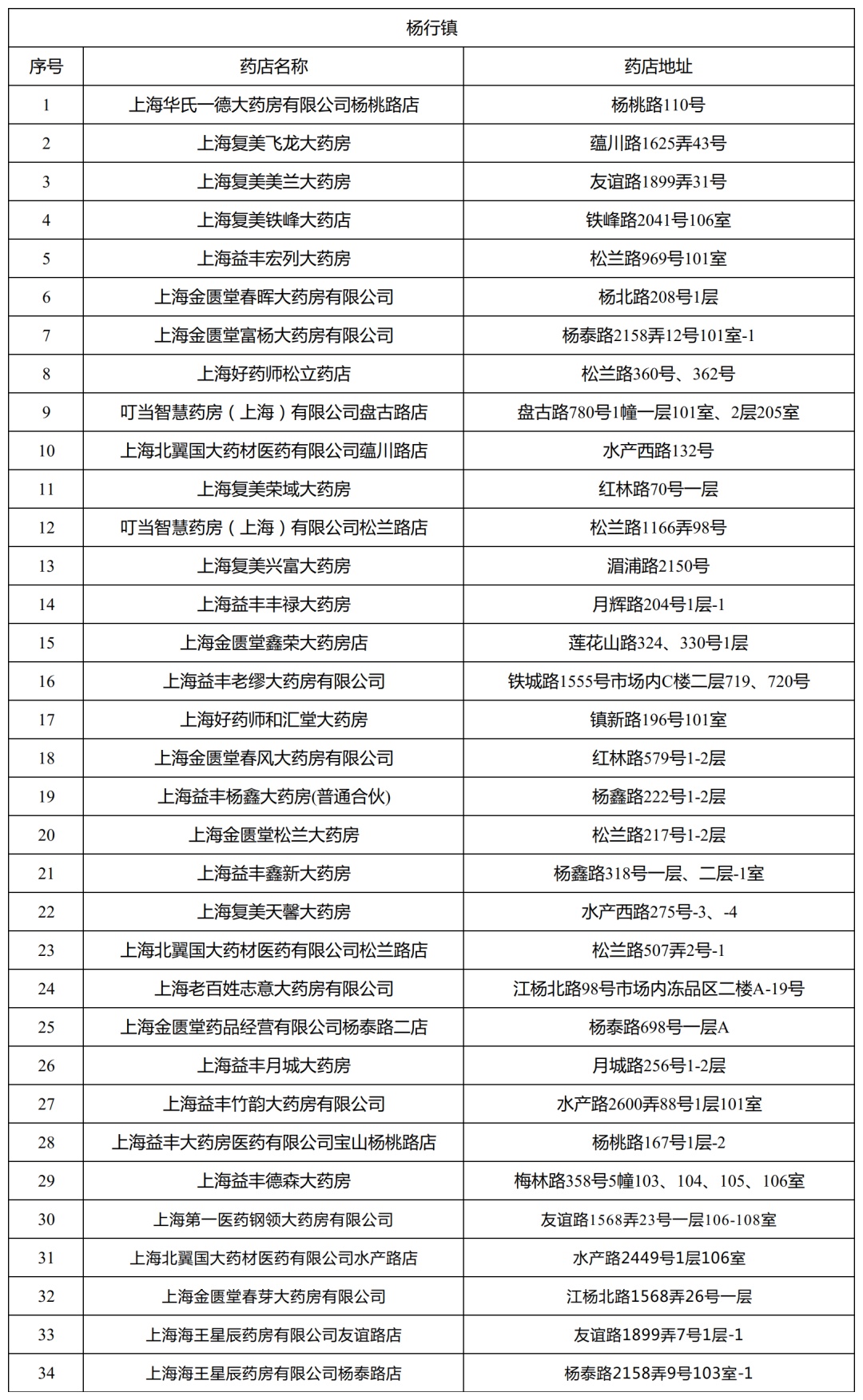 杨行镇

| 序号 | 药店名称 | 药店地址 |
|---|---|---|
| 1 | 上海华氏一德大药房有限公司杨桃路店 | 杨桃路110号 |
| 2 | 上海复美飞龙大药房 | 蕴川路1625弄43号 |
| 3 | 上海复美美兰大药房 | 友谊路1899弄31号 |
| 4 | 上海复美铁峰大药店 | 铁峰路2041号106室 |
| 5 | 上海益丰宏列大药房 | 松兰路969号101室 |
| 6 | 上海金匮堂春晖大药房有限公司 | 杨北路208号1层 |
| 7 | 上海金匮堂富杨大药房有限公司 | 杨泰路2158弄12号101室-1 |
| 8 | 上海好药师松立药店 | 松兰路360号、362号 |
| 9 | 叮当智慧药房（上海）有限公司盘古路店 | 盘古路780号1幢一层101室、2层205室 |
| 10 | 上海北翼国大药材医药有限公司蕴川路店 | 水产西路132号 |
| 11 | 上海复美荣域大药房 | 红林路70号一层 |
| 12 | 叮当智慧药房（上海）有限公司松兰路店 | 松兰路1166弄98号 |
| 13 | 上海复美兴富大药房 | 湄浦路2150号 |
| 14 | 上海益丰丰禄大药房 | 月辉路204号1层-1 |
| 15 | 上海金匮堂鑫荣大药房店 | 莲花山路324、330号1层 |
| 16 | 上海益丰老缪大药房有限公司 | 铁城路1555号市场内C楼二层719、720号 |
| 17 | 上海好药师和汇堂大药房 | 镇新路196号101室 |
| 18 | 上海金匮堂春风大药房有限公司 | 红林路579号1-2层 |
| 19 | 上海益丰杨鑫大药房(普通合伙) | 杨鑫路222号1-2层 |
| 20 | 上海金匮堂松兰大药房 | 松兰路217号1-2层 |
| 21 | 上海益丰鑫新大药房 | 杨鑫路318号一层、二层-1室 |
| 22 | 上海复美天馨大药房 | 水产西路275号-3、-4 |
| 23 | 上海北翼国大药材医药有限公司松兰路店 | 松兰路507弄2号-1 |
| 24 | 上海老百姓志意大药房有限公司 | 江杨北路98号市场内冻品区二楼A-19号 |
| 25 | 上海金匮堂药品经营有限公司杨泰路二店 | 杨泰路698号一层A |
| 26 | 上海益丰月城大药房 | 月城路256号1-2层 |
| 27 | 上海益丰竹韵大药房有限公司 | 水产路2600弄88号1层101室 |
| 28 | 上海益丰大药房医药有限公司宝山杨桃路店 | 杨桃路167号1层-2 |
| 29 | 上海益丰德森大药房 | 梅林路358号5幢103、104、105、106室 |
| 30 | 上海第一医药钢领大药房有限公司 | 友谊路1568弄23号一层106-108室 |
| 31 | 上海北翼国大药材医药有限公司水产路店 | 水产路2449号1层106室 |
| 32 | 上海金匮堂春芽大药房有限公司 | 江杨北路1568弄26号一层 |
| 33 | 上海海王星辰药房有限公司友谊路店 | 友谊路1899弄7号1层-1 |
| 34 | 上海海王星辰药房有限公司杨泰路店 | 杨泰路2158弄9号103室-1 |